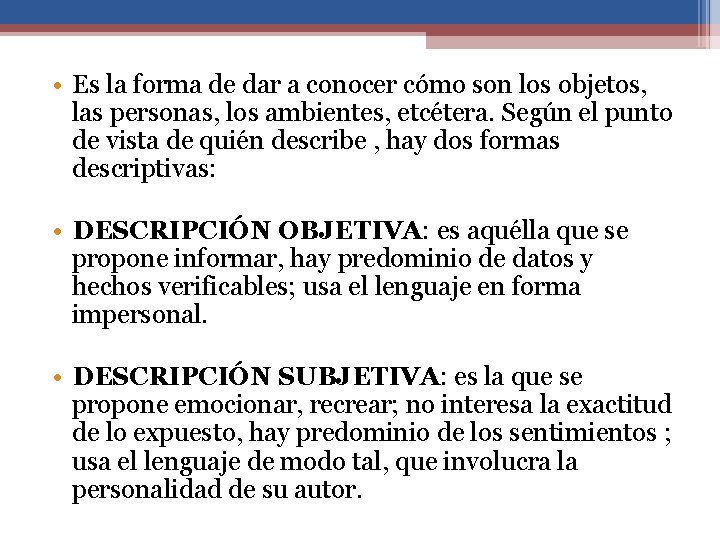 • Es la forma de dar a conocer cómo son los objetos, las personas, los ambientes, etcétera. Según el punto de vista de quién describe , hay dos formas descriptivas:

• DESCRIPCIÓN OBJETIVA: es aquélla que se propone informar, hay predominio de datos y hechos verificables; usa el lenguaje en forma impersonal.

• DESCRIPCIÓN SUBJETIVA: es la que se propone emocionar, recrear; no interesa la exactitud de lo expuesto, hay predominio de los sentimientos ; usa el lenguaje de modo tal, que involucra la personalidad de su autor.